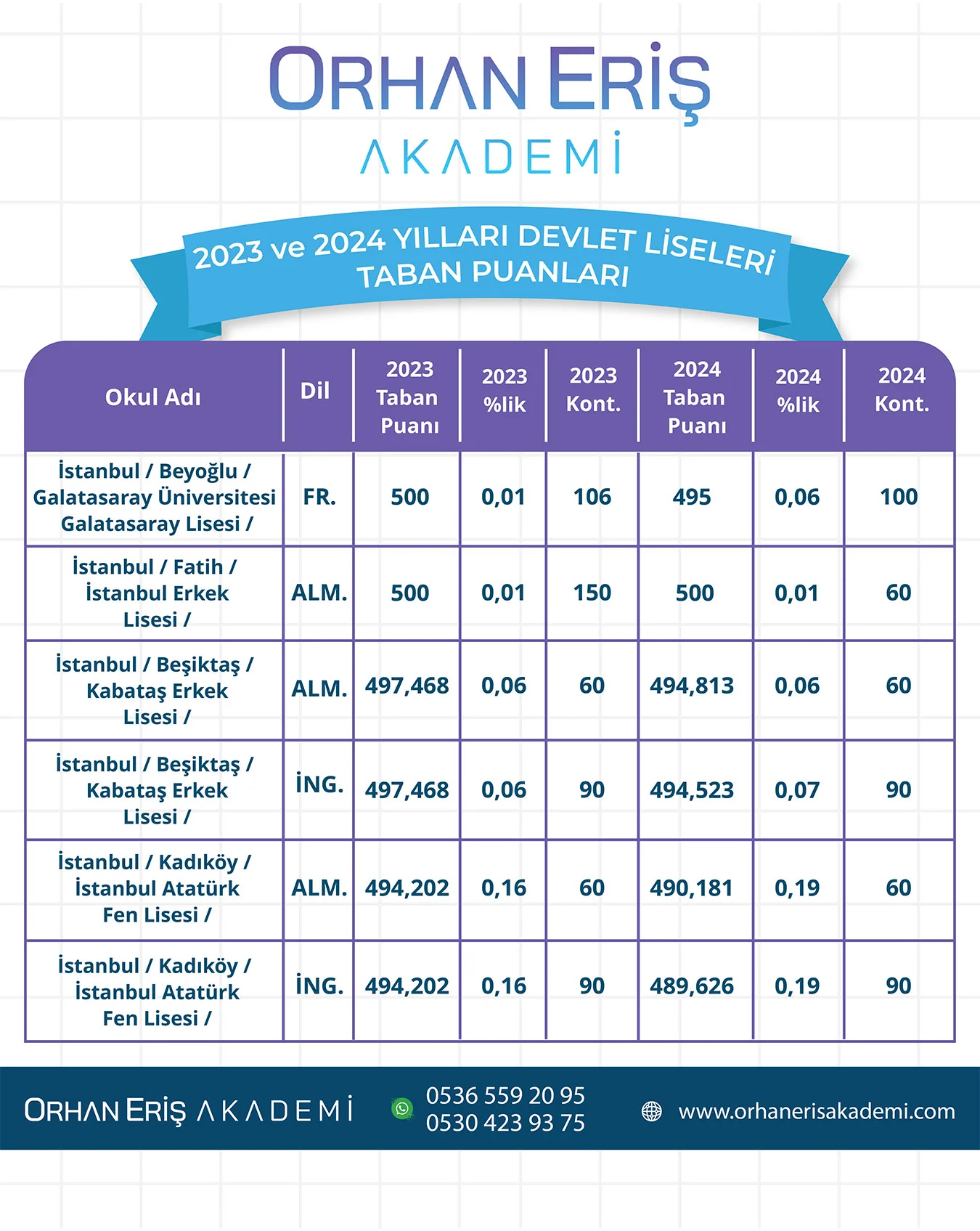 ORHAN ERİŞ
AKADEMİ

2023 ve 2024 YILLARI DEVLET LİSELERİ TABAN PUANLARI

| Okul Adı | Dil | 2023 Taban Puanı | 2023 %lik | 2023 Kont. | 2024 Taban Puanı | 2024 %lik | 2024 Kont. |
|---|---|---|---|---|---|---|---|
| İstanbul / Beyoğlu / Galatasaray Üniversitesi Galatasaray Lisesi / | FR. | 500 | 0,01 | 106 | 495 | 0,06 | 100 |
| İstanbul / Fatih / İstanbul Erkek Lisesi / | ALM. | 500 | 0,01 | 150 | 500 | 0,01 | 60 |
| İstanbul / Beşiktaş / Kabataş Erkek Lisesi / | ALM. | 497,468 | 0,06 | 60 | 494,813 | 0,06 | 60 |
| İstanbul / Beşiktaş / Kabataş Erkek Lisesi / | İNG. | 497,468 | 0,06 | 90 | 494,523 | 0,07 | 90 |
| İstanbul / Kadıköy / İstanbul Atatürk Fen Lisesi / | ALM. | 494,202 | 0,16 | 60 | 490,181 | 0,19 | 60 |
| İstanbul / Kadıköy / İstanbul Atatürk Fen Lisesi / | İNG. | 494,202 | 0,16 | 90 | 489,626 | 0,19 | 90 |

ORHAN ERİŞ AKADEMİ
0536 559 20 95
0530 423 93 75
www.orhanerisakademi.com